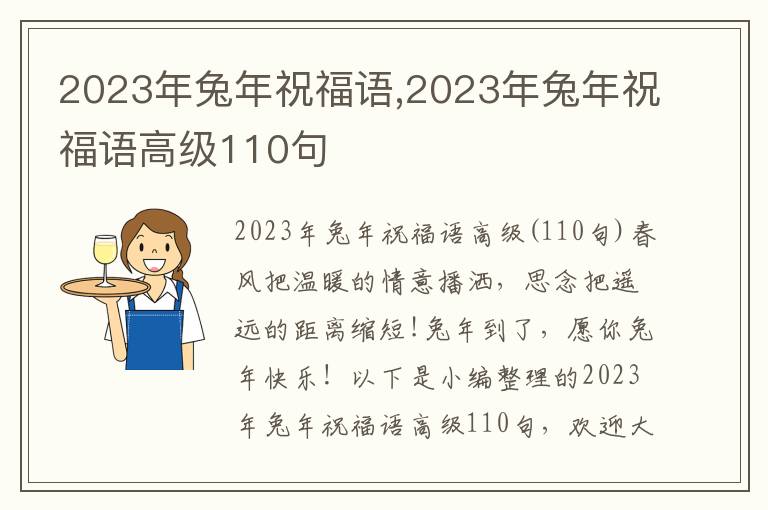 2023年兔年祝福语,2023年兔年祝福语高级110句

2023年兔年祝福语高级(110句)春风把温暖的情意播洒，思念把遥远的距离缩短!兔年到了，愿你兔年快乐！以下是小编整理的2023年兔年祝福语高级110句，欢迎大